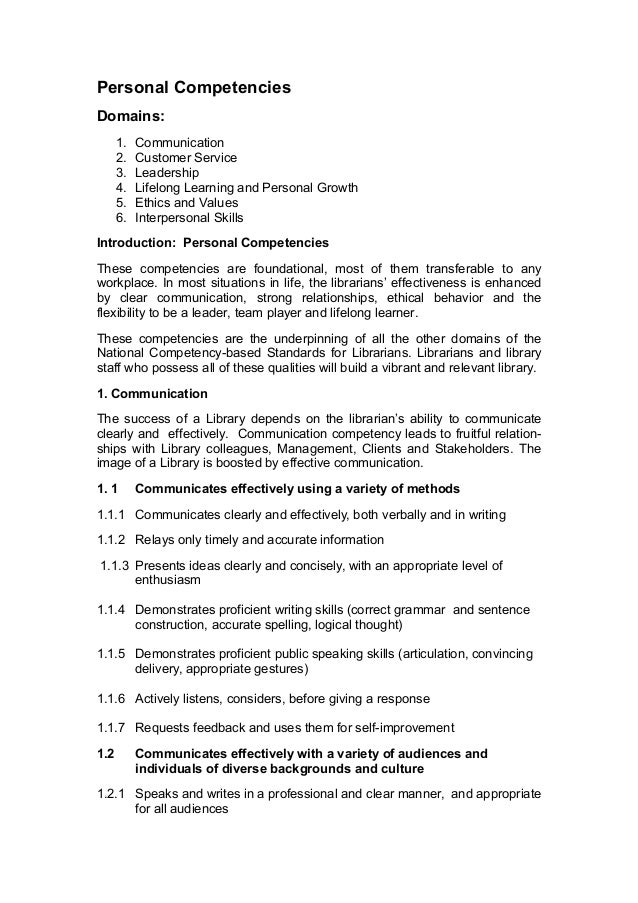 Personal Competencies

Domains:

1. Communication
2. Customer Service
3. Leadership
4. Lifelong Learning and Personal Growth
5. Ethics and Values
6. Interpersonal Skills

Introduction: Personal Competencies

These competencies are foundational, most of them transferable to any workplace. In most situations in life, the librarians' effectiveness is enhanced by clear communication, strong relationships, ethical behavior and the flexibility to be a leader, team player and lifelong learner.

These competencies are the underpinning of all the other domains of the National Competency-based Standards for Librarians. Librarians and library staff who possess all of these qualities will build a vibrant and relevant library.

1. Communication

The success of a Library depends on the librarian's ability to communicate clearly and effectively. Communication competency leads to fruitful relationships with Library colleagues, Management, Clients and Stakeholders. The image of a Library is boosted by effective communication.

1. 1 Communicates effectively using a variety of methods

1.1.1 Communicates clearly and effectively, both verbally and in writing

1.1.2 Relays only timely and accurate information

1.1.3 Presents ideas clearly and concisely, with an appropriate level of enthusiasm

1.1.4 Demonstrates proficient writing skills (correct grammar and sentence construction, accurate spelling, logical thought)

1.1.5 Demonstrates proficient public speaking skills (articulation, convincing delivery, appropriate gestures)

1.1.6 Actively listens, considers, before giving a response

1.1.7 Requests feedback and uses them for self-improvement

1.2 Communicates effectively with a variety of audiences and individuals of diverse backgrounds and culture

1.2.1 Speaks and writes in a professional and clear manner, and appropriate for all audiences